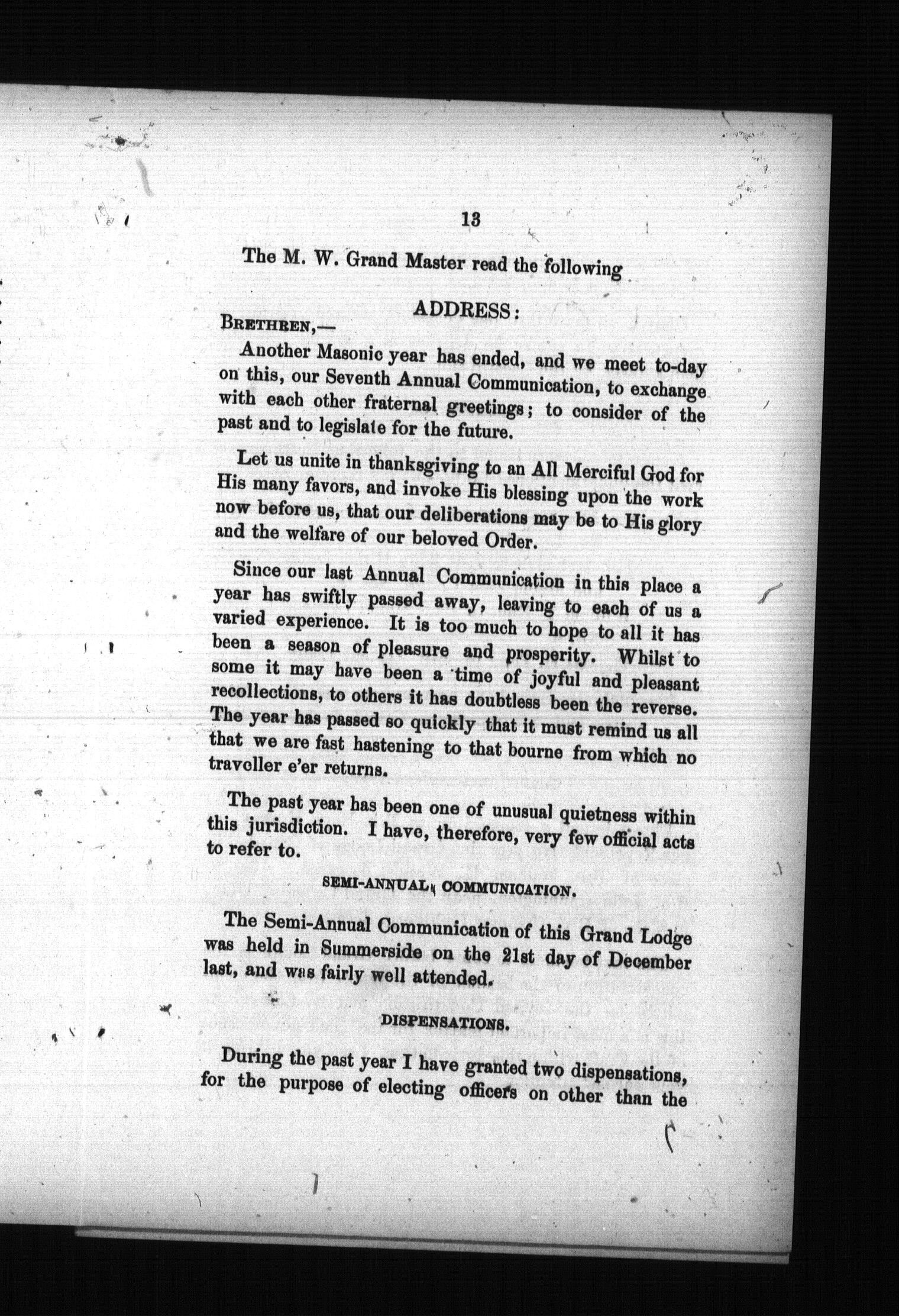 13

The M. W. Grand Master read the following

ADDRESS:

BRETHREN,—

Another Masonic year has ended, and we meet to-day on this, our Seventh Annual Communication, to exchange with each other fraternal greetings; to consider of the past and to legislate for the future.

Let us unite in thanksgiving to an All Merciful God for His many favors, and invoke His blessing upon the work now before us, that our deliberations may be to His glory and the welfare of our beloved Order.

Since our last Annual Communication in this place a year has swiftly passed away, leaving to each of us a varied experience. It is too much to hope to all it has been a season of pleasure and prosperity. Whilst to some it may have been a time of joyful and pleasant recollections, to others it has doubtless been the reverse. The year has passed so quickly that it must remind us all that we are fast hastening to that bourne from which no traveller e'er returns.

The past year has been one of unusual quietness within this jurisdiction. I have, therefore, very few official acts to refer to.

SEMI-ANNUAL COMMUNICATION.

The Semi-Annual Communication of this Grand Lodge was held in Summerside on the 21st day of December last, and was fairly well attended.

DISPENSATIONS.

During the past year I have granted two dispensations, for the purpose of electing officers on other than the